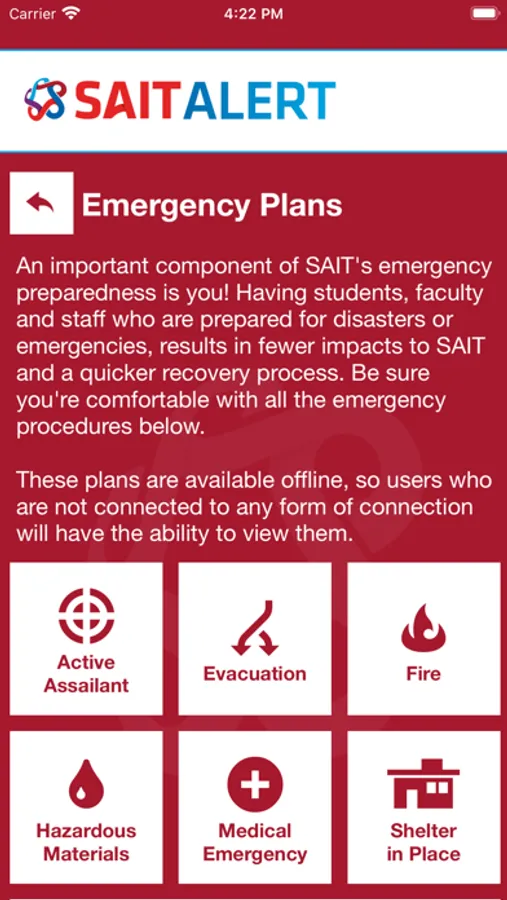 Carrier 4:22 PM

SAITALERT

Emergency Plans

An important component of SAIT's emergency preparedness is you! Having students, faculty and staff who are prepared for disasters or emergencies, results in fewer impacts to SAIT and a quicker recovery process. Be sure you're comfortable with all the emergency procedures below.

These plans are available offline, so users who are not connected to any form of connection will have the ability to view them.

Active Assailant

Evacuation

Fire

Hazardous Materials

Medical Emergency

Shelter in Place